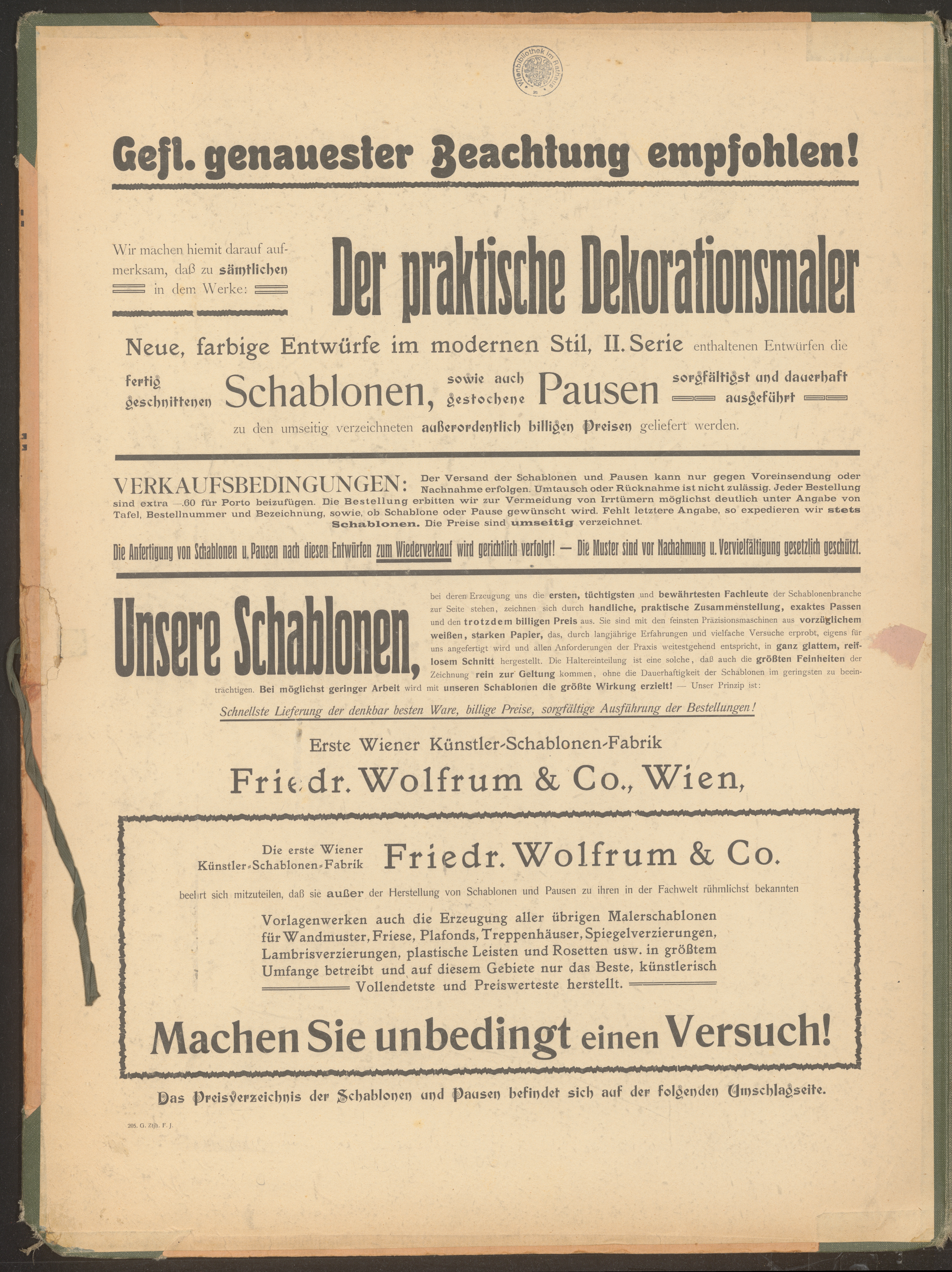 Wienbibliothek im Rathaus

Gefl. genauester Beachtung empfohlen!

Wir machen hiemit darauf aufmerksam, daß zu sämtlichen in dem Werke: Der praktische Dekorationsmaler

Neue, farbige Entwürfe im modernen Stil, II. Serie enthaltenen Entwürfen die

fertig geschnittenen Schablonen, sowie auch gestochene Pausen sorgfältigst und dauerhaft ausgeführt

zu den umseitig verzeichneten außerordentlich billigen Preisen geliefert werden.

VERKAUFSBEDINGUNGEN: Der Versand der Schablonen und Pausen kann nur gegen Voreinsendung oder Nachnahme erfolgen. Umtausch oder Rücknahme ist nicht zulässig. Jeder Bestellung sind extra —.60 für Porto beizufügen. Die Bestellung erbitten wir zur Vermeidung von Irrtümern möglichst deutlich unter Angabe von Tafel, Bestellnummer und Bezeichnung, sowie, ob Schablone oder Pause gewünscht wird. Fehlt letztere Angabe, so expedieren wir stets Schablonen. Die Preise sind umseitig verzeichnet.

Die Anfertigung von Schablonen u. Pausen nach diesen Entwürfen zum Wiederverkauf wird gerichtlich verfolgt! — Die Muster sind vor Nachahmung u. Vervielfältigung gesetzlich geschützt.

Unsere Schablonen, bei deren Erzeugung uns die ersten, tüchtigsten und bewährtesten Fachleute der Schablonenbranche zur Seite stehen, zeichnen sich durch handliche, praktische Zusammenstellung, exaktes Passen und den trotzdem billigen Preis aus. Sie sind mit den feinsten Präzisionsmaschinen aus vorzüglichem weißen, starken Papier, das, durch langjährige Erfahrungen und vielfache Versuche erprobt, eigens für uns angefertigt wird und allen Anforderungen der Praxis weitestgehend entspricht, in ganz glattem, reiflosem Schnitt hergestellt. Die Haltereinteilung ist eine solche, daß auch die größten Feinheiten der Zeichnung rein zur Geltung kommen, ohne die Dauerhaftigkeit der Schablonen im geringsten zu beeinträchtigen. Bei möglichst geringer Arbeit wird mit unseren Schablonen die größte Wirkung erzielt! — Unser Prinzip ist:

Schnellste Lieferung der denkbar besten Ware, billige Preise, sorgfältige Ausführung der Bestellungen!

Erste Wiener Künstler-Schablonen-Fabrik

Friedr. Wolfrum & Co., Wien,

Die erste Wiener Künstler-Schablonen-Fabrik Friedr. Wolfrum & Co.

beehrt sich mitzuteilen, daß sie außer der Herstellung von Schablonen und Pausen zu ihren in der Fachwelt rühmlichst bekannten

Vorlagenwerken auch die Erzeugung aller übrigen Malerschablonen für Wandmuster, Friese, Plafonds, Treppenhäuser, Spiegelverzierungen, Lambrisverzierungen, plastische Leisten und Rosetten usw. in größtem Umfange betreibt und auf diesem Gebiete nur das Beste, künstlerisch Vollendetste und Preiswerteste herstellt.

Machen Sie unbedingt einen Versuch!

Das Preisverzeichnis der Schablonen und Pausen befindet sich auf der folgenden Umschlagseite.

205. G. Ztjh. F. J.